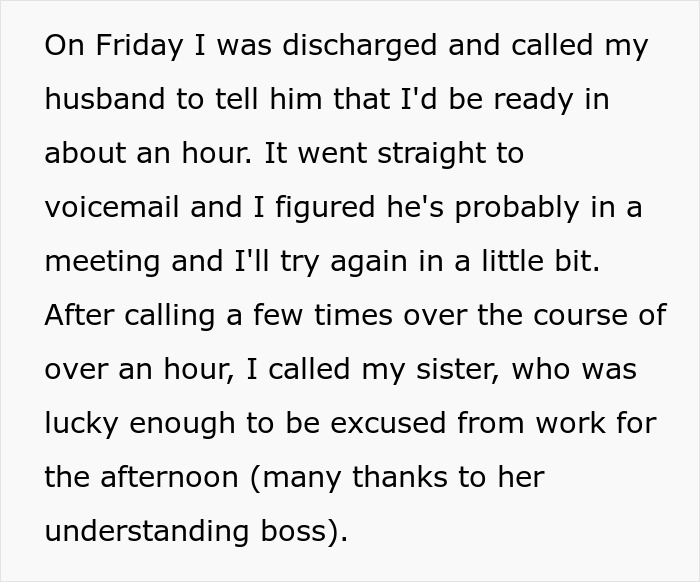 On Friday I was discharged and called my husband to tell him that I'd be ready in about an hour. It went straight to voicemail and I figured he's probably in a meeting and I'll try again in a little bit. After calling a few times over the course of over an hour, I called my sister, who was lucky enough to be excused from work for the afternoon (many thanks to her understanding boss).